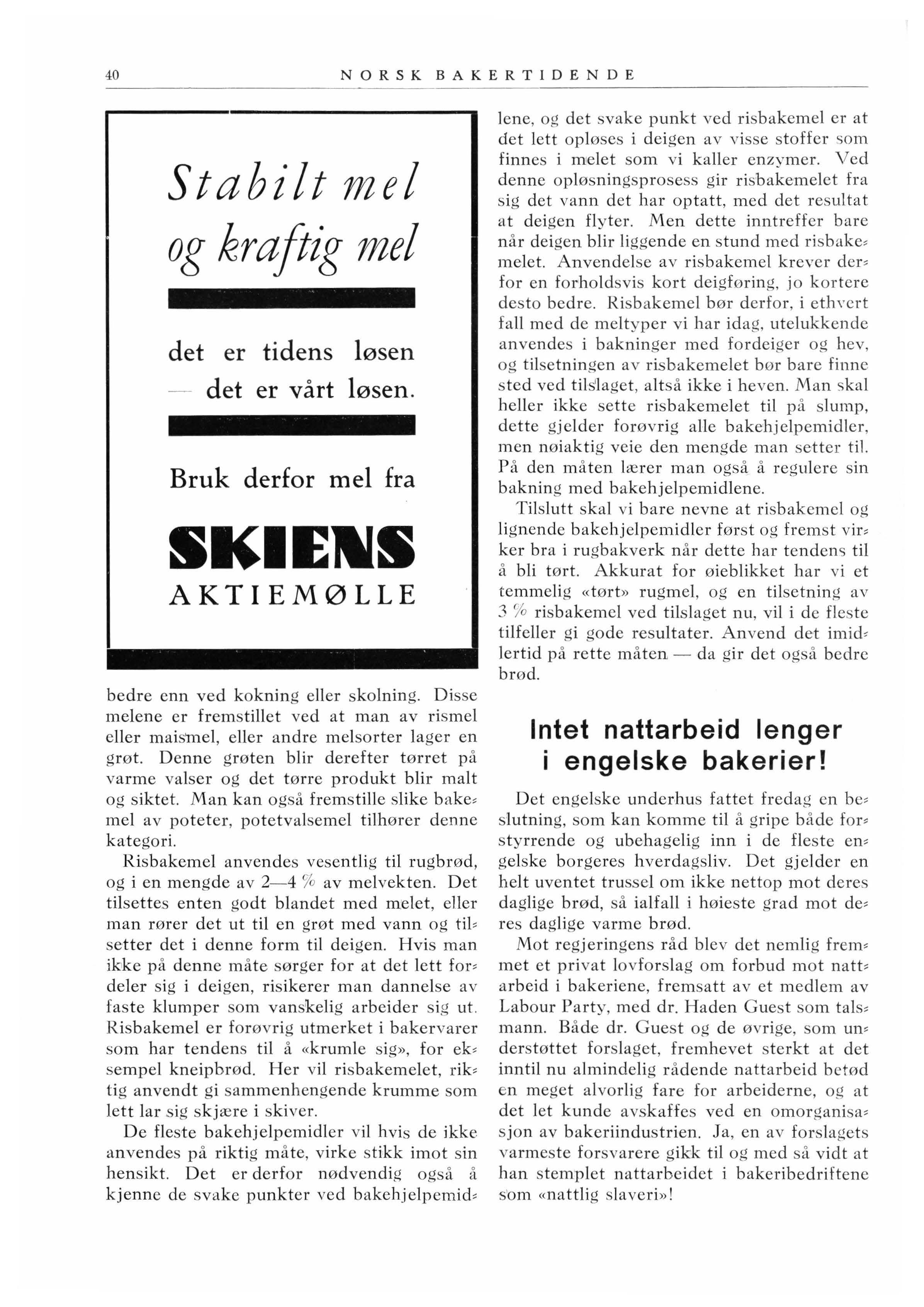 40 NORSK BAKERTIDENDE

Stabilt mel
og kraftig mel

det er tidens løsen
— det er vårt løsen.

Bruk derfor mel fra

SKIENS
AKTIEMØLLE

bedre enn ved kokning eller skolning. Disse melene er fremstillet ved at man av rismel eller maismel, eller andre melsorter lager en grøt. Denne grøten blir derefter tørret på varme valser og det tørre produkt blir malt og siktet. Man kan også fremstille slike bakemel av poteter, potetvalsemel tilhører denne kategori.

Risbakemel anvendes vesentlig til rugbrød, og i en mengde av 2—4 % av melvekten. Det tilsettes enten godt blandet med melet, eller man rører det ut til en grøt med vann og tilsetter det i denne form til deigen. Hvis man ikke på denne måte sørger for at det lett fordeler sig i deigen, risikerer man dannelse av faste klumper som vanskelig arbeider sig ut. Risbakemel er forøvrig utmerket i bakervarer som har tendens til å «krumle sig», for eksempel kneipbrød. Her vil risbakemelet, riktig anvendt gi sammenhengende krumme som lett lar sig skjære i skiver.

De fleste bakehjelpemidler vil hvis de ikke anvendes på riktig måte, virke stikk imot sin hensikt. Det er derfor nødvendig også å kjenne de svake punkter ved bakehjelpemidlene, og det svake punkt ved risbakemel er at det lett opløses i deigen av visse stoffer som finnes i melet som vi kaller enzymer. Ved denne opløsningsprosess gir risbakemelet fra sig det vann det har optatt, med det resultat at deigen flyter. Men dette inntreffer bare når deigen blir liggende en stund med risbakemelet. Anvendelse av risbakemel krever derfor en forholdsvis kort deigføring, jo kortere desto bedre. Risbakemel bør derfor, i ethvert fall med de meltyper vi har idag, utelukkende anvendes i bakninger med fordeiger og hev, og tilsetningen av risbakemelet bør bare finne sted ved tilslaget, altså ikke i heven. Man skal heller ikke sette risbakemelet til på slump, dette gjelder forøvrig alle bakehjelpemidler, men nøiaktig veie den mengde man setter til. På den måten lærer man også å regulere sin bakning med bakehjelpemidlene.

Tilslutt skal vi bare nevne at risbakemel og lignende bakehjelpemidler først og fremst virker bra i rugbakverk når dette har tendens til å bli tørt. Akkurat for øieblikket har vi et temmelig «tørt» rugmel, og en tilsetning av 3 % risbakemel ved tilslaget nu, vil i de fleste tilfeller gi gode resultater. Anvend det imidlertid på rette måten — da gir det også bedre brød.

Intet nattarbeid lenger i engelske bakerier!

Det engelske underhus fattet fredag en beslutning, som kan komme til å gripe både forstyrrende og ubehagelig inn i de fleste engelske borgeres hverdagsliv. Det gjelder en helt uventet trussel om ikke nettop mot deres daglige brød, så ialfall i høieste grad mot deres daglige varme brød.

Mot regjeringens råd blev det nemlig fremmet et privat lovforslag om forbud mot nattarbeid i bakeriene, fremsatt av et medlem av Labour Party, med dr. Haden Guest som talsmann. Både dr. Guest og de øvrige, som understøttet forslaget, fremhevet sterkt at det inntil nu almindelig rådende nattarbeid betød en meget alvorlig fare for arbeiderne, og at det let kunde avskaffes ved en omorganisasjon av bakeriindustrien. Ja, en av forslagets varmeste forsvarere gikk til og med så vidt at han stemplet nattarbeidet i bakeribedriftene som «nattlig slaveri»!